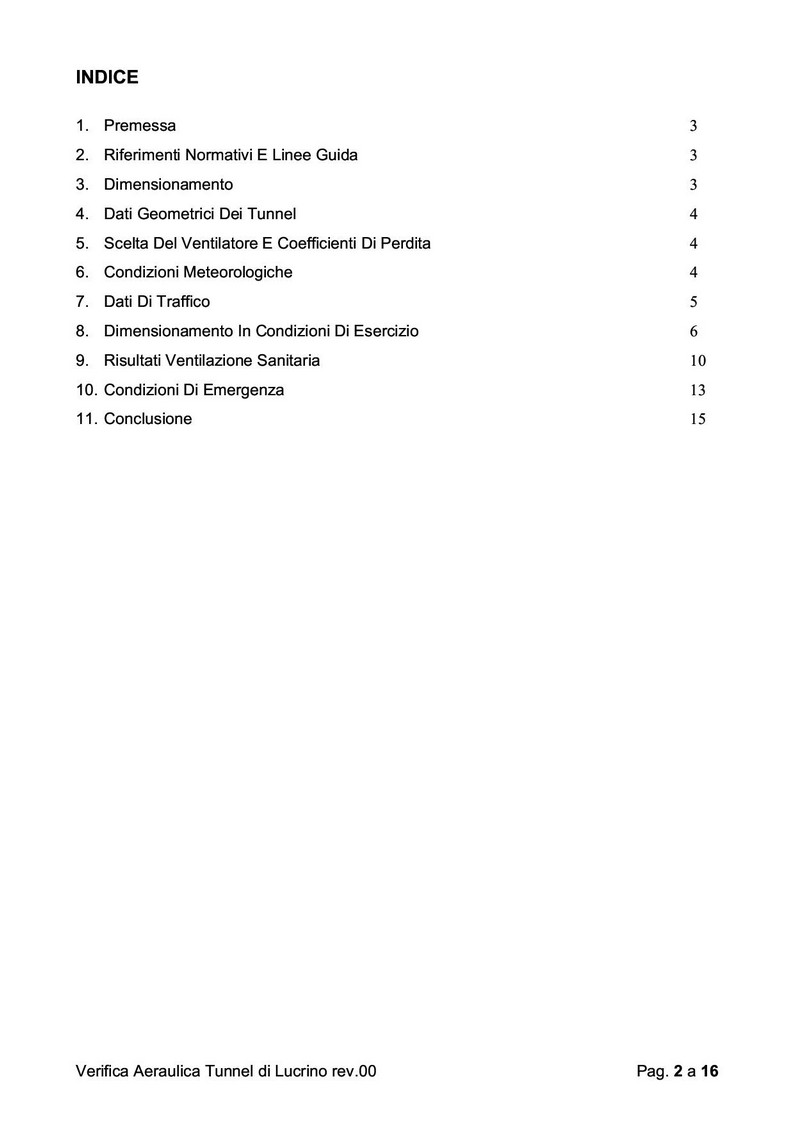 INDICE

1. Premessa 3
2. Riferimenti Normativi E Linee Guida 3
3. Dimensionamento 3
4. Dati Geometrici Dei Tunnel 4
5. Scelta Del Ventilatore E Coefficienti Di Perdita 4
6. Condizioni Meteorologiche 4
7. Dati Di Traffico 5
8. Dimensionamento In Condizioni Di Esercizio 6
9. Risultati Ventilazione Sanitaria 10
10. Condizioni Di Emergenza 13
11. Conclusione 15

Verifica Aeraulica Tunnel di Lucrino rev.00 Pag. 2 a 16